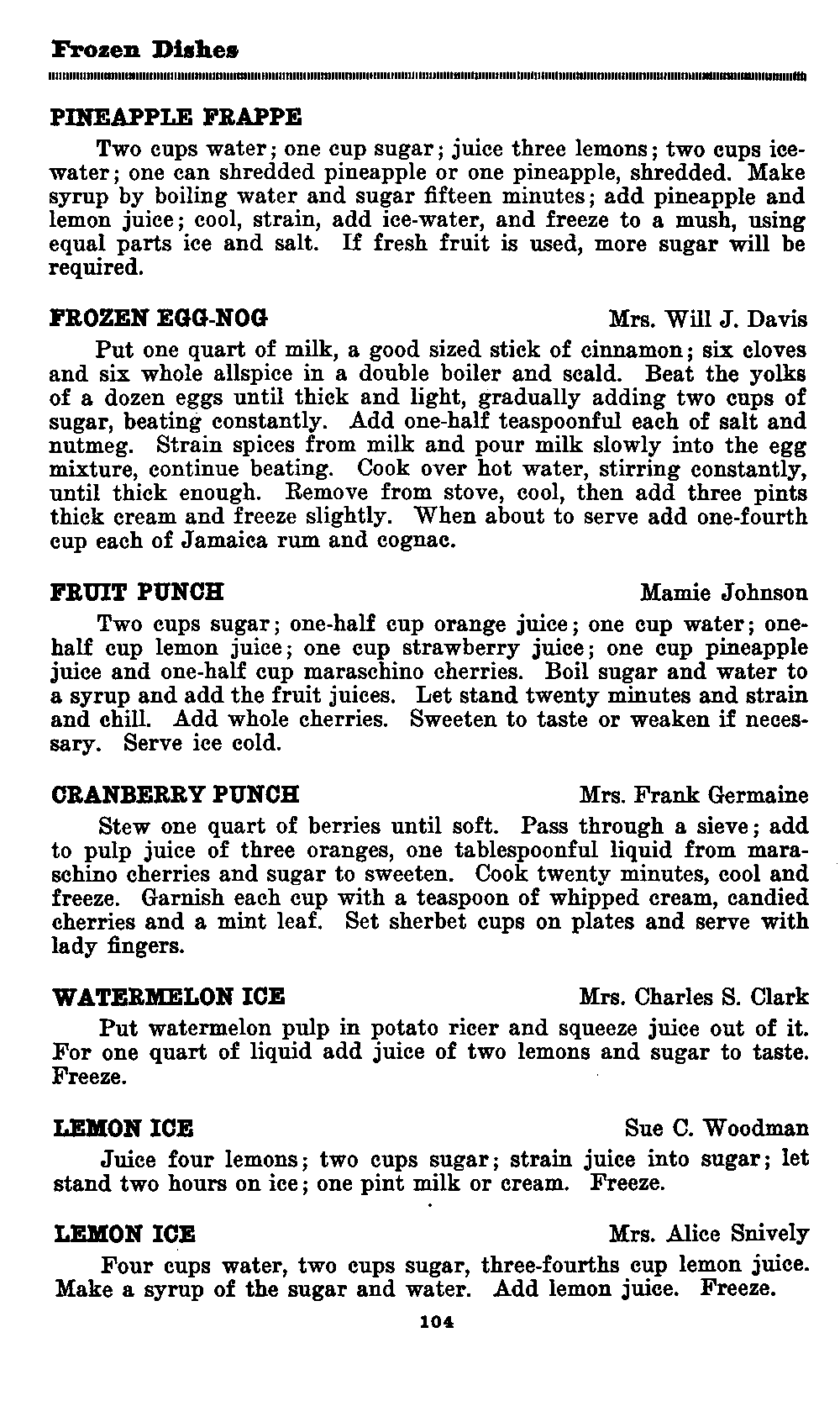 Frozen Dishes

PINEAPPLE FRAPPE

Two cups water; one cup sugar; juice three lemons; two cups ice-water; one can shredded pineapple or one pineapple, shredded. Make syrup by boiling water and sugar fifteen minutes; add pineapple and lemon juice; cool, strain, add ice-water, and freeze to a mush, using equal parts ice and salt. If fresh fruit is used, more sugar will be required.

FROZEN EGG-NOG Mrs. Will J. Davis

Put one quart of milk, a good sized stick of cinnamon; six cloves and six whole allspice in a double boiler and scald. Beat the yolks of a dozen eggs until thick and light, gradually adding two cups of sugar, beating constantly. Add one-half teaspoonful each of salt and nutmeg. Strain spices from milk and pour milk slowly into the egg mixture, continue beating. Cook over hot water, stirring constantly, until thick enough. Remove from stove, cool, then add three pints thick cream and freeze slightly. When about to serve add one-fourth cup each of Jamaica rum and cognac.

FRUIT PUNCH Mamie Johnson

Two cups sugar; one-half cup orange juice; one cup water; one-half cup lemon juice; one cup strawberry juice; one cup pineapple juice and one-half cup maraschino cherries. Boil sugar and water to a syrup and add the fruit juices. Let stand twenty minutes and strain and chill. Add whole cherries. Sweeten to taste or weaken if necessary. Serve ice cold.

CRANBERRY PUNCH Mrs. Frank Germaine

Stew one quart of berries until soft. Pass through a sieve; add to pulp juice of three oranges, one tablespoonful liquid from maraschino cherries and sugar to sweeten. Cook twenty minutes, cool and freeze. Garnish each cup with a teaspoon of whipped cream, candied cherries and a mint leaf. Set sherbet cups on plates and serve with lady fingers.

WATERMELON ICE Mrs. Charles S. Clark

Put watermelon pulp in potato ricer and squeeze juice out of it. For one quart of liquid add juice of two lemons and sugar to taste. Freeze.

LEMON ICE Sue C. Woodman

Juice four lemons; two cups sugar; strain juice into sugar; let stand two hours on ice; one pint milk or cream. Freeze.

LEMON ICE Mrs. Alice Snively

Four cups water, two cups sugar, three-fourths cup lemon juice. Make a syrup of the sugar and water. Add lemon juice. Freeze.

104